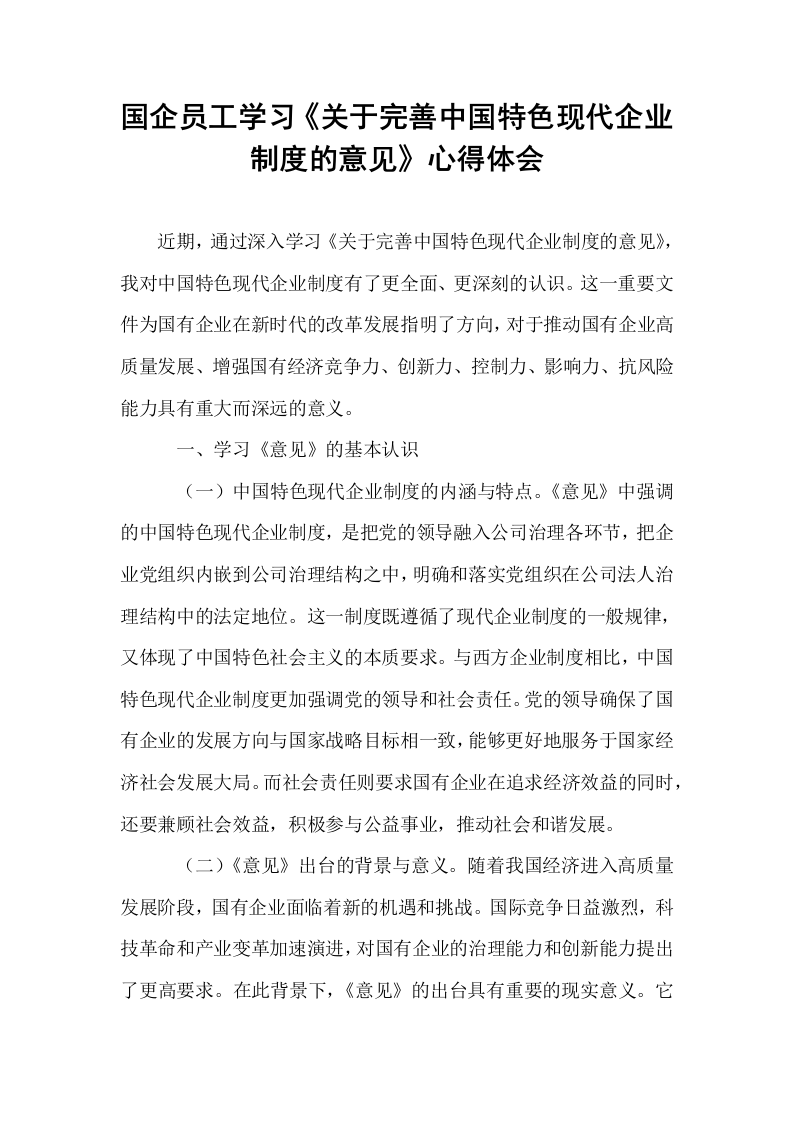 国企员工学习《关于完善中国特色现代企业制度的意见》心得体会

近期，通过深入学习《关于完善中国特色现代企业制度的意见》，我对中国特色现代企业制度有了更全面、更深刻的认识。这一重要文件为国有企业在新时代的改革发展指明了方向，对于推动国有企业高质量发展、增强国有经济竞争力、创新力、控制力、影响力、抗风险能力具有重大而深远的意义。

一、学习《意见》的基本认识

（一）中国特色现代企业制度的内涵与特点。《意见》中强调的中国特色现代企业制度，是把党的领导融入公司治理各环节，把企业党组织内嵌到公司治理结构之中，明确和落实党组织在公司法人治理结构中的法定地位。这一制度既遵循了现代企业制度的一般规律，又体现了中国特色社会主义的本质要求。与西方企业制度相比，中国特色现代企业制度更加强调党的领导和社会责任。党的领导确保了国有企业的发展方向与国家战略目标相一致，能够更好地服务于国家经济社会发展大局。而社会责任则要求国有企业在追求经济效益的同时，还要兼顾社会效益，积极参与公益事业，推动社会和谐发展。

（二）《意见》出台的背景与意义。随着我国经济进入高质量发展阶段，国有企业面临着新的机遇和挑战。国际竞争日益激烈，科技革命和产业变革加速演进，对国有企业的治理能力和创新能力提出了更高要求。在此背景下，《意见》的出台具有重要的现实意义。它